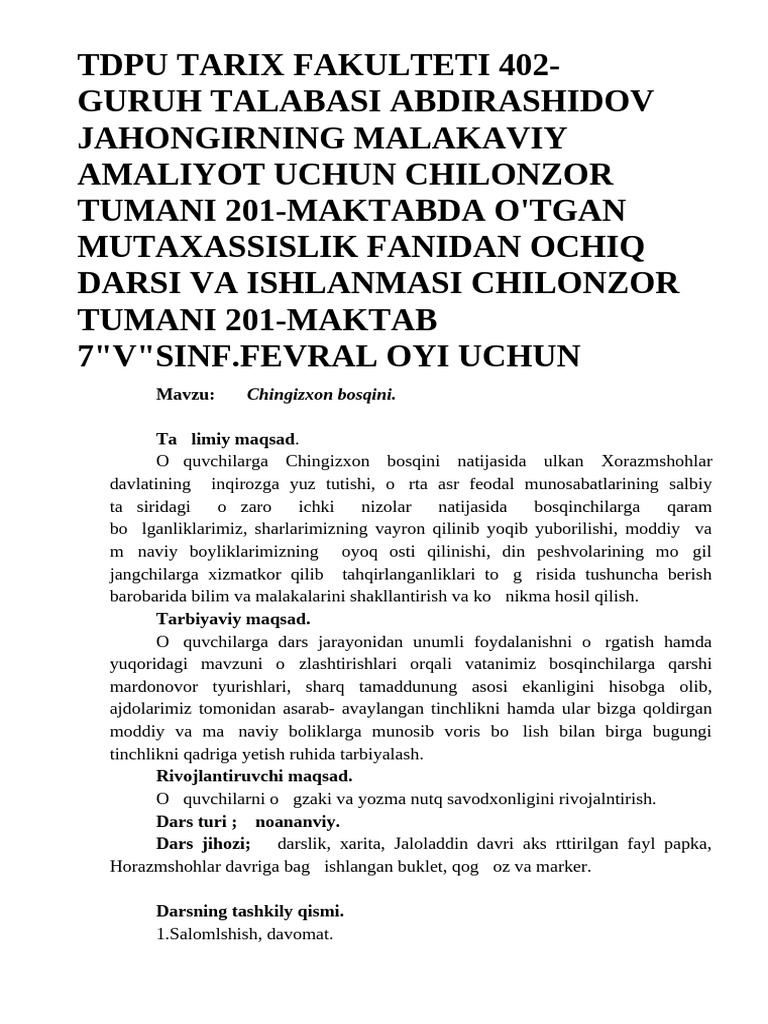 TDPU TARIX FAKULTETI 402-GURUH TALABASI ABDIRASHIDOV JAHONGIRNING MALAKAVIY AMALIYOT UCHUN CHILONZOR TUMANI 201-MAKTABDA O'TGAN MUTAXASSISLIK FANIDAN OCHIQ DARSI VA ISHLANMASI CHILONZOR TUMANI 201-MAKTAB 7"V"SINF.FEVRAL OYI UCHUN

Mavzu: Chingizxon bosqini.

Ta limiy maqsad.

O quvchilarga Chingizxon bosqini natijasida ulkan Xorazmshohlar davlatining inqirozga yuz tutishi, o rta asr feodal munosabatlarining salbiy ta siridagi o zaro ichki nizolar natijasida bosqinchilarga qaram bo lganliklarimiz, sharlarimizning vayron qilinib yoqib yuborilishi, moddiy va m naviy boyliklarimizning oyoq osti qilinishi, din peshvolarining mo gil jangchilarga xizmatkor qilib tahqirlanganliklari to g risida tushuncha berish barobarida bilim va malakalarini shakllantirish va ko nikma hosil qilish.

Tarbiyaviy maqsad.

O quvchilarga dars jarayonidan unumli foydalanishni o rgatish hamda yuqoridagi mavzuni o zlashtirishlari orqali vatanimiz bosqinchilarga qarshi mardonovor tyurishlari, sharq tamaddunung asosi ekanligini hisobga olib, ajdolarimiz tomonidan asarab- avaylangan tinchlikni hamda ular bizga qoldirgan moddiy va ma naviy boliklarga munosib voris bo lish bilan birga bugungi tinchlikni qadriga yetish ruhida tarbiyalash.

Rivojlantiruvchi maqsad.

O quvchilarni o gzaki va yozma nutq savodxonligini rivojalntirish.

Dars turi ; noananviy.

Dars jihozi; darslik, xarita, Jaloladdin davri aks rttirilgan fayl papka, Horazmshohlar davriga bag ishlangan buklet, qog oz va marker.

Darsning tashkily qismi.

1.Salomlshish, davomat.